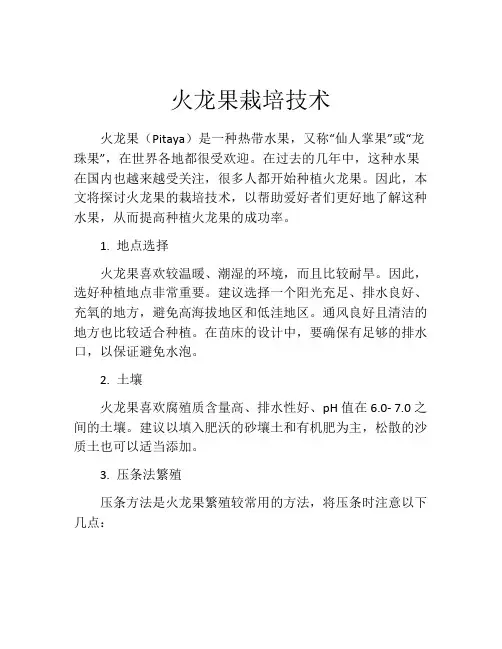 火龙果栽培技术

火龙果（Pitaya）是一种热带水果，又称“仙人掌果”或“龙珠果”，在世界各地都很受欢迎。在过去的几年中，这种水果在国内也越来越受关注，很多人都开始种植火龙果。因此，本文将探讨火龙果的栽培技术，以帮助爱好者们更好地了解这种水果，从而提高种植火龙果的成功率。

1. 地点选择

火龙果喜欢较温暖、潮湿的环境，而且比较耐旱。因此，选好种植地点非常重要。建议选择一个阳光充足、排水良好、充氧的地方，避免高海拔地区和低洼地区。通风良好且清洁的地方也比较适合种植。在苗床的设计中，要确保有足够的排水口，以保证避免水泡。

2. 土壤

火龙果喜欢腐殖质含量高、排水性好、pH 值在 6.0- 7.0 之间的土壤。建议以填入肥沃的砂壤土和有机肥为主，松散的沙质土也可以适当添加。

3. 压条法繁殖

压条方法是火龙果繁殖较常用的方法，将压条时注意以下几点：